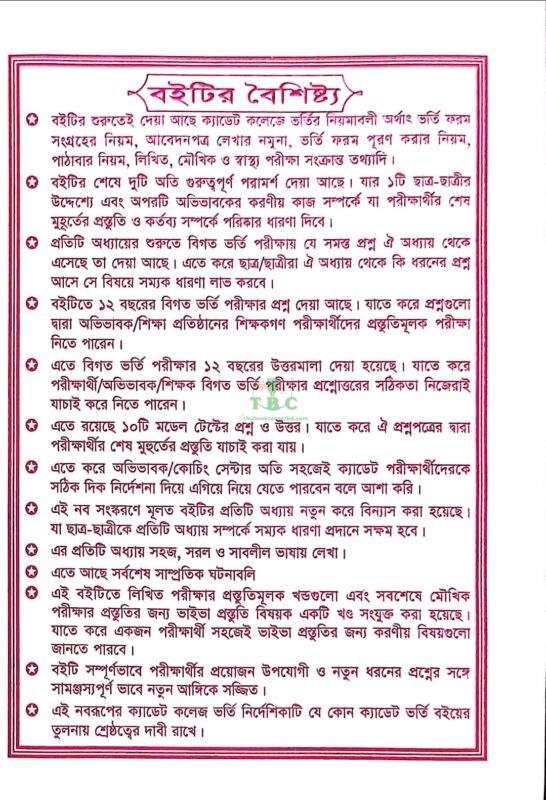 বইটির বৈশিষ্ট্য

✪ বইটির শুরুতেই দেয়া আছে ক্যাডেট কলেজে ভর্তির নিয়মাবলী অর্থাৎ ভর্তি ফরম সংগ্রহের নিয়ম, আবেদনপত্র লেখার নমুনা, ভর্তি ফরম পূরণ করার নিয়ম, পাঠাবার নিয়ম, লিখিত, মৌখিক ও স্বাস্থ্য পরীক্ষা সংক্রান্ত তথ্যাদি।

✪ বইটির শেষে দুটি অতি গুরুত্বপূর্ণ পরামর্শ দেয়া আছে। যার ১টি ছাত্র-ছাত্রীর উদ্দেশ্যে এবং অপরটি অভিভাবকের করণীয় কাজ সম্পর্কে যা পরীক্ষার্থীর শেষ মুহূর্তের প্রস্তুতি ও কর্তব্য সম্পর্কে পরিষ্কার ধারণা দিবে।

✪ প্রতিটি অধ্যায়ের শুরুতে বিগত ভর্তি পরীক্ষায় যে সমস্ত প্রশ্ন ঐ অধ্যায় থেকে এসেছে তা দেয়া আছে। এতে করে ছাত্র/ছাত্রীরা ঐ অধ্যায় থেকে কি ধরনের প্রশ্ন আসে সে বিষয়ে সম্যক ধারণা লাভ করবে।

✪ বইটিতে ১২ বছরের বিগত ভর্তি পরীক্ষার প্রশ্ন দেয়া আছে। যাতে করে প্রশ্নগুলো দ্বারা অভিভাবক/শিক্ষা প্রতিষ্ঠানের শিক্ষকগণ পরীক্ষার্থীদের প্রস্তুতিমূলক পরীক্ষা নিতে পারেন।

✪ এতে বিগত ভর্তি পরীক্ষার ১২ বছরের উত্তরমালা দেয়া হয়েছে। যাতে করে পরীক্ষার্থী/অভিভাবক/শিক্ষক বিগত ভর্তি পরীক্ষার প্রশ্নোত্তরের সঠিকতা নিজেরাই যাচাই করে নিতে পারেন।

TBC

✪ এতে রয়েছে ১০টি মডেল টেস্টের প্রশ্ন ও উত্তর। যাতে করে ঐ প্রশ্নপত্রের দ্বারা পরীক্ষার্থীর শেষ মুহূর্তের প্রস্তুতি যাচাই করা যায়।

✪ এতে করে অভিভাবক/কোচিং সেন্টার অতি সহজেই ক্যাডেট পরীক্ষার্থীদেরকে সঠিক দিক নির্দেশনা দিয়ে এগিয়ে নিয়ে যেতে পারবেন বলে আশা করি।

✪ এই নব সংস্করণে মূলত বইটির প্রতিটি অধ্যায় নতুন করে বিন্যাস করা হয়েছে। যা ছাত্র-ছাত্রীকে প্রতিটি অধ্যায় সম্পর্কে সম্যক ধারণা প্রদানে সক্ষম হবে।

✪ এর প্রতিটি অধ্যায় সহজ, সরল ও সাবলীল ভাষায় লেখা।

✪ এতে আছে সর্বশেষ সাম্প্রতিক ঘটনাবলি

✪ এই বইটিতে লিখিত পরীক্ষার প্রস্তুতিমূলক খন্ডগুলো এবং সবশেষে মৌখিক পরীক্ষার প্রস্তুতির জন্য ভাইভা প্রস্তুতি বিষয়ক একটি খণ্ড সংযুক্ত করা হয়েছে। যাতে করে একজন পরীক্ষার্থী সহজেই ভাইভা প্রস্তুতির জন্য করণীয় বিষয়গুলো জানতে পারবে।

✪ বইটি সম্পূর্ণভাবে পরীক্ষার্থীর প্রয়োজন উপযোগী ও নতুন ধরনের প্রশ্নের সঙ্গে সামঞ্জস্যপূর্ণ ভাবে নতুন আঙ্গিকে সজ্জিত।

✪ এই নবরূপের ক্যাডেট কলেজ ভর্তি নির্দেশিকাটি যে কোন ক্যাডেট ভর্তি বইয়ের তুলনায় শ্রেষ্ঠত্বের দাবী রাখে।